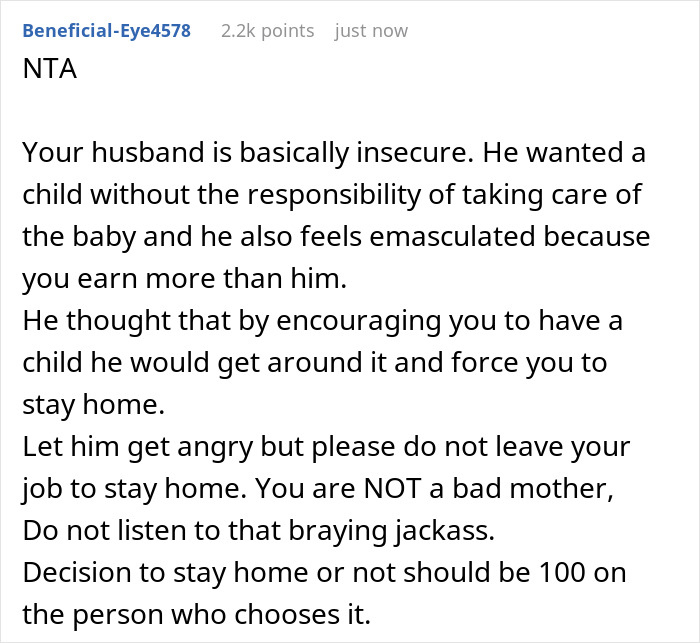 Beneficial-Eye4578 2.2k points just now

NTA

Your husband is basically insecure. He wanted a child without the responsibility of taking care of the baby and he also feels emasculated because you earn more than him.
He thought that by encouraging you to have a child he would get around it and force you to stay home.
Let him get angry but please do not leave your job to stay home. You are NOT a bad mother, Do not listen to that braying jackass.
Decision to stay home or not should be 100 on the person who chooses it.